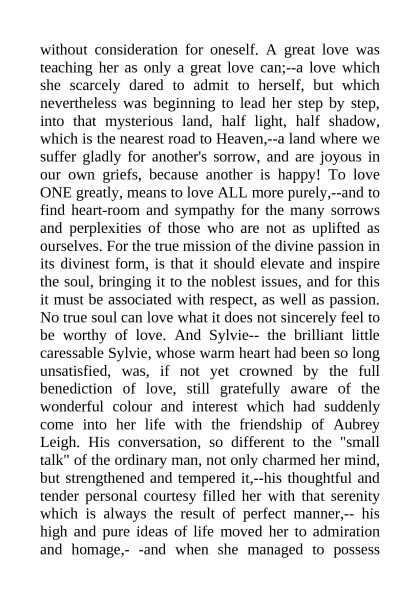 without consideration for oneself. A great love was teaching her as only a great love can;--a love which she scarcely dared to admit to herself, but which nevertheless was beginning to lead her step by step, into that mysterious land, half light, half shadow, which is the nearest road to Heaven,--a land where we suffer gladly for another's sorrow, and are joyous in our own griefs, because another is happy! To love ONE greatly, means to love ALL more purely,--and to find heart-room and sympathy for the many sorrows and perplexities of those who are not as uplifted as ourselves. For the true mission of the divine passion in its divinest form, is that it should elevate and inspire the soul, bringing it to the noblest issues, and for this it must be associated with respect, as well as passion. No true soul can love what it does not sincerely feel to be worthy of love. And Sylvie-- the brilliant little caressable Sylvie, whose warm heart had been so long unsatisfied, was, if not yet crowned by the full benediction of love, still gratefully aware of the wonderful colour and interest which had suddenly come into her life with the friendship of Aubrey Leigh. His conversation, so different to the "small talk" of the ordinary man, not only charmed her mind, but strengthened and tempered it,--his thoughtful and tender personal courtesy filled her with that serenity which is always the result of perfect manner,-- his high and pure ideas of life moved her to admiration and homage,- -and when she managed to possess